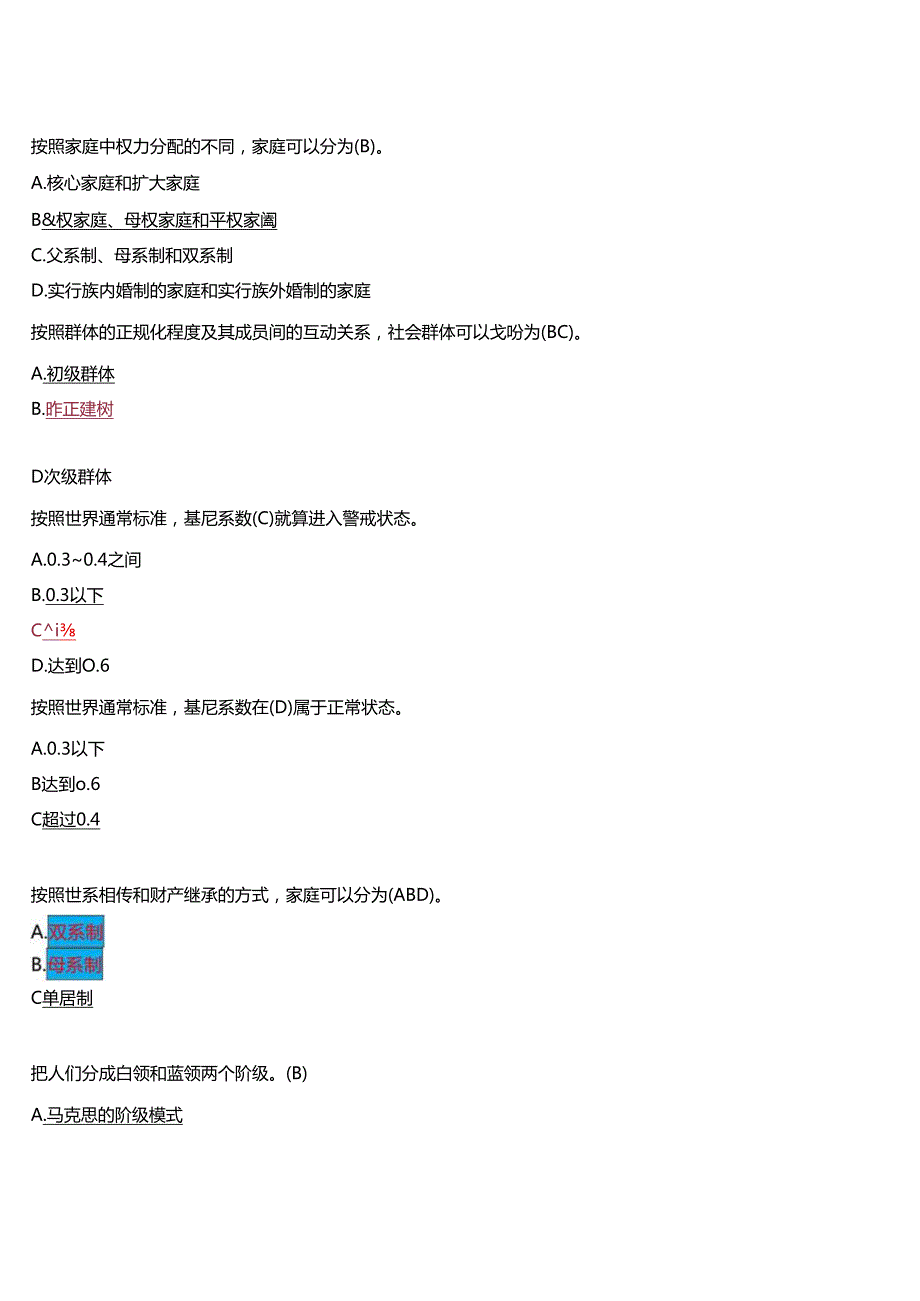 按照家庭中权力分配的不同，家庭可以分为(B)。

A.核心家庭和扩大家庭

B&权家庭、母权家庭和平权家阖

C.父系制、母系制和双系制

D.实行族内婚制的家庭和实行族外婚制的家庭

按照群体的正规化程度及其成员间的互动关系，社会群体可以戈吩为(BC)。

A.初级群体

B.昨正建树

D次级群体

按照世界通常标准，基尼系数(C)就算进入警戒状态。

A.0.3~0.4之间

B.0.3以下

C^i⅜

D.达到O.6

按照世界通常标准，基尼系数在(D)属于正常状态。

A.0.3以下

B达到o.6

C超过0.4

按照世系相传和财产继承的方式，家庭可以分为(ABD)。

A.双系制

B.母系制

C单居制

把人们分成白领和蓝领两个阶级。(B)

A.马克思的阶级模式